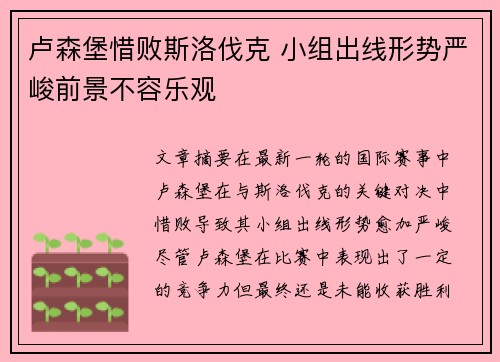 卢森堡惜败斯洛伐克 小组出线形势严峻前景不容乐观

文章摘要在最新一轮的国际赛事中卢森堡在与斯洛伐克的关键对决中惜败导致其小组出线形势愈加严峻尽管卢森堡在比赛中表现出了一定的竞争力但最终还是未能收获胜利